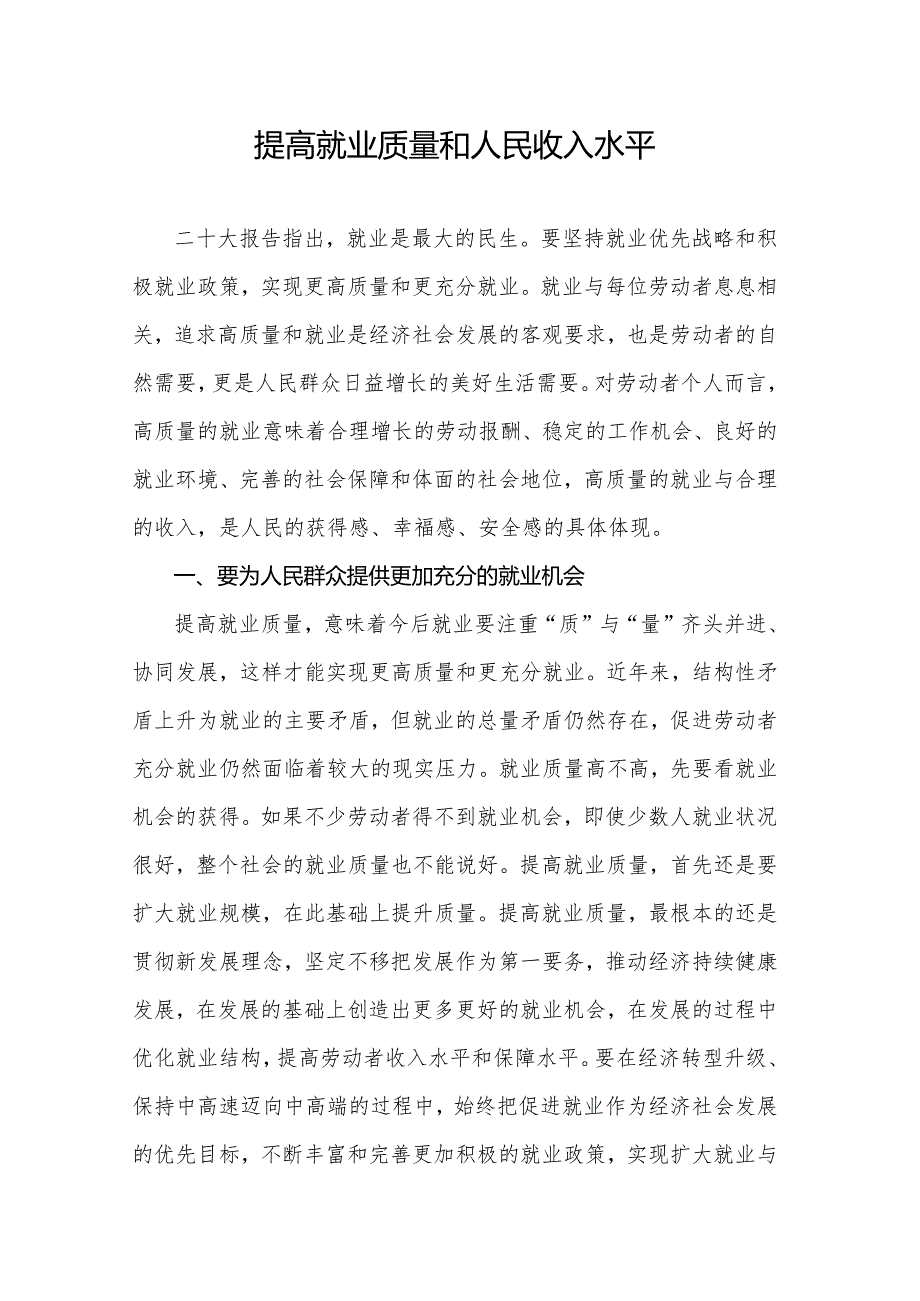 提高就业质量和人民收入水平

二十大报告指出，就业是最大的民生。要坚持就业优先战略和积极就业政策，实现更高质量和更充分就业。就业与每位劳动者息息相关，追求高质量和就业是经济社会发展的客观要求，也是劳动者的自然需要，更是人民群众日益增长的美好生活需要。对劳动者个人而言，高质量的就业意味着合理增长的劳动报酬、稳定的工作机会、良好的就业环境、完善的社会保障和体面的社会地位，高质量的就业与合理的收入，是人民的获得感、幸福感、安全感的具体体现。

一、要为人民群众提供更加充分的就业机会

提高就业质量，意味着今后就业要注重“质”与“量”齐头并进、协同发展，这样才能实现更高质量和更充分就业。近年来，结构性矛盾上升为就业的主要矛盾，但就业的总量矛盾仍然存在，促进劳动者充分就业仍然面临着较大的现实压力。就业质量高不高，先要看就业机会的获得。如果不少劳动者得不到就业机会，即使少数人就业状况很好，整个社会的就业质量也不能说好。提高就业质量，首先还是要扩大就业规模，在此基础上提升质量。提高就业质量，最根本的还是贯彻新发展理念，坚定不移把发展作为第一要务，推动经济持续健康发展，在发展的基础上创造出更多更好的就业机会，在发展的过程中优化就业结构，提高劳动者收入水平和保障水平。要在经济转型升级、保持中高速迈向中高端的过程中，始终把促进就业作为经济社会发展的优先目标，不断丰富和完善更加积极的就业政策，实现扩大就业与